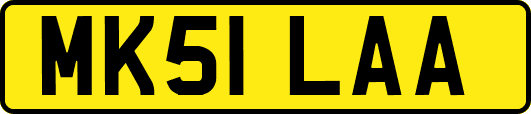 MK51 LAA